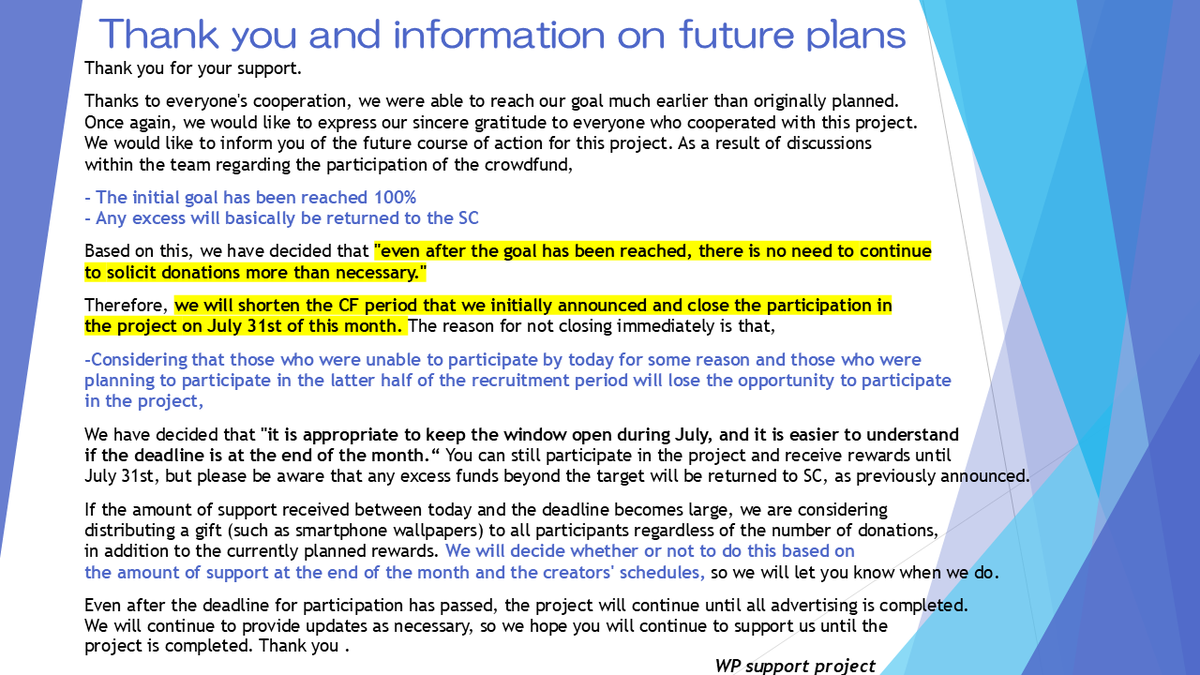 Thank you and information on future plans

Thank you for your support.

Thanks to everyone's cooperation, we were able to reach our goal much earlier than originally planned. Once again, we would like to express our sincere gratitude to everyone who cooperated with this project. We would like to inform you of the future course of action for this project. As a result of discussions within the team regarding the participation of the crowdfund,

- The initial goal has been reached 100%
- Any excess will basically be returned to the SC

Based on this, we have decided that "even after the goal has been reached, there is no need to continue to solicit donations more than necessary."

Therefore, we will shorten the CF period that we initially announced and close the participation in the project on July 31st of this month. The reason for not closing immediately is that,

-Considering that those who were unable to participate by today for some reason and those who were planning to participate in the latter half of the recruitment period will lose the opportunity to participate in the project,

We have decided that "it is appropriate to keep the window open during July, and it is easier to understand if the deadline is at the end of the month.“ You can still participate in the project and receive rewards until July 31st, but please be aware that any excess funds beyond the target will be returned to SC, as previously announced.

If the amount of support received between today and the deadline becomes large, we are considering distributing a gift (such as smartphone wallpapers) to all participants regardless of the number of donations, in addition to the currently planned rewards. We will decide whether or not to do this based on the amount of support at the end of the month and the creators' schedules, so we will let you know when we do.

Even after the deadline for participation has passed, the project will continue until all advertising is completed. We will continue to provide updates as necessary, so we hope you will continue to support us until the project is completed. Thank you .

WP support project